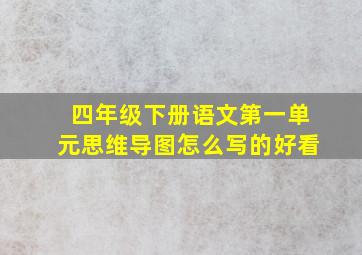 四年级下册语文第一单元思维导图怎么写的好看